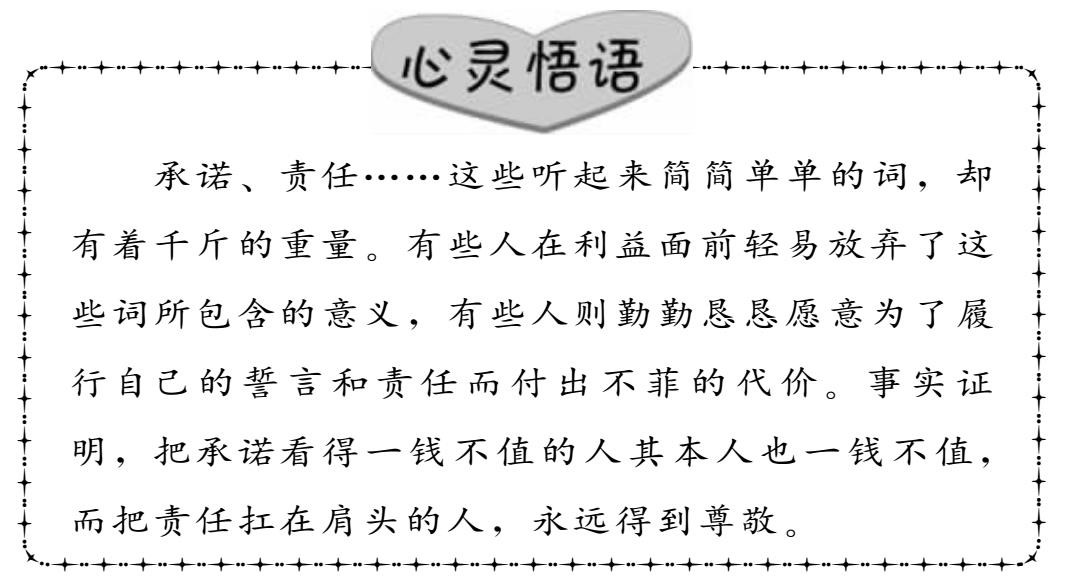 心灵悟语

承诺、责任……这些听起来简简单单的词，却有着千斤的重量。有些人在利益面前轻易放弃了这些词所包含的意义，有些人则勤勤恳恳愿意为了履行自己的誓言和责任而付出不菲的代价。事实证明，把承诺看得一钱不值的人其本人也一钱不值，而把责任扛在肩头的人，永远得到尊敬。